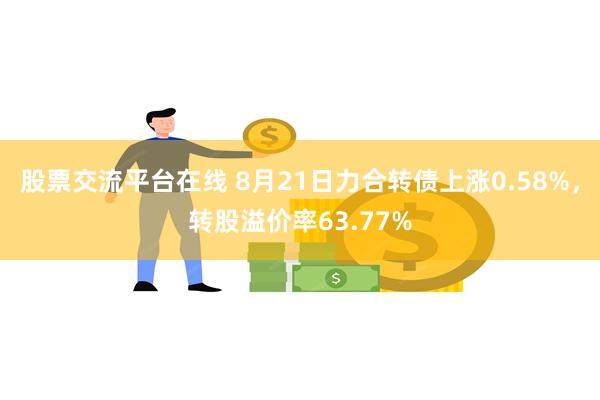 股票交流平台在线 8月21日力合转债上涨0.58%，转股溢价率63.77%

$

$

$